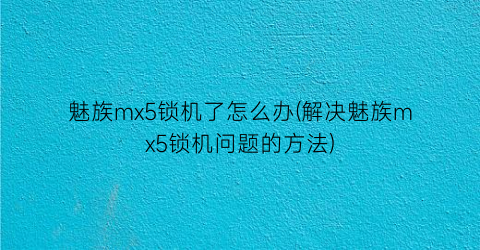 魅族mx5锁机了怎么办(解决魅族mx5锁机问题的方法)